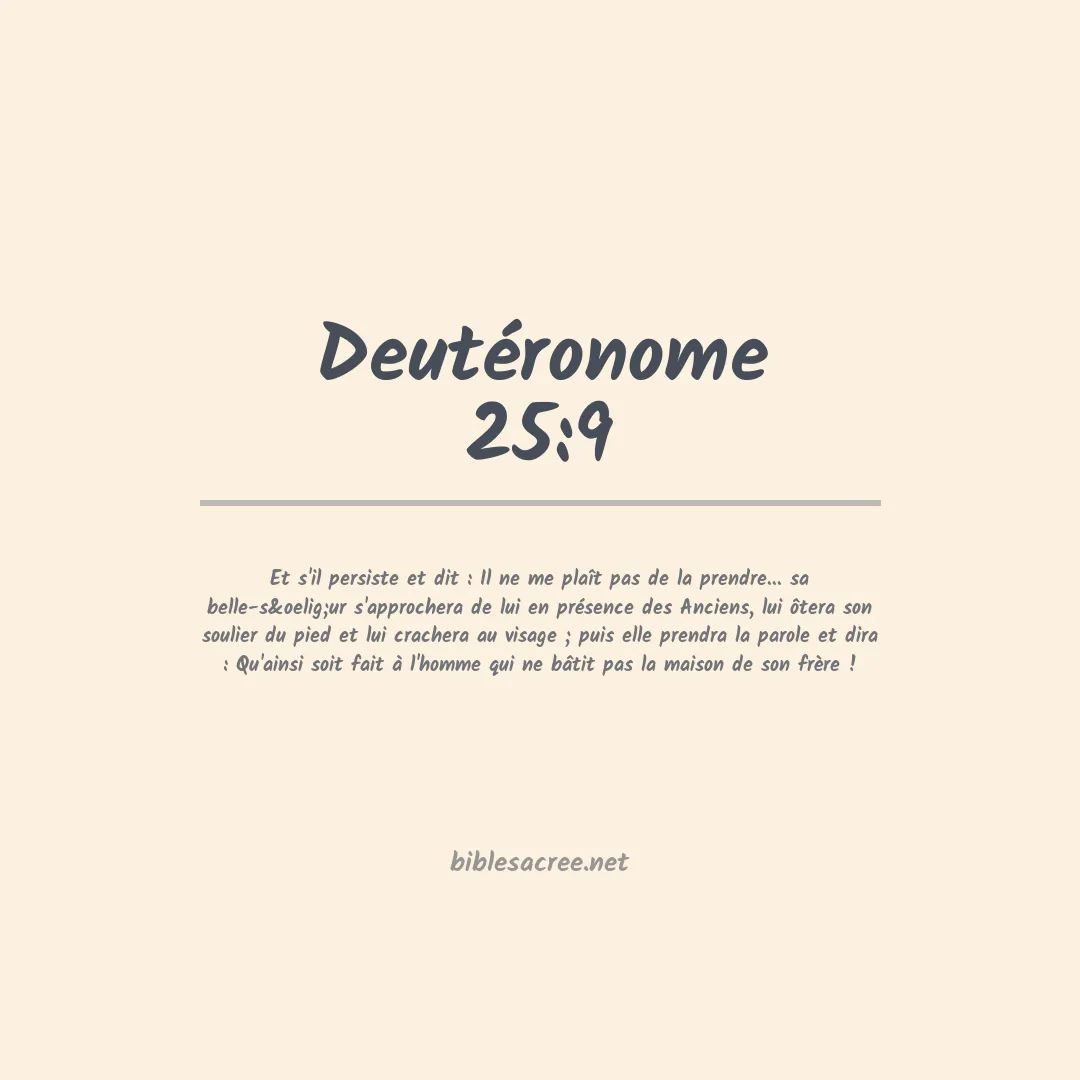 Deutéronome 25:9

Et s'il persiste et dit : Il ne me plaît pas de la prendre... sa belle-s&oelig;ur s'approchera de lui en présence des Anciens, lui ôtera son soulier du pied et lui crachera au visage ; puis elle prendra la parole et dira : Qu'ainsi soit fait à l'homme qui ne bâtit pas la maison de son frère !

biblesacree.net